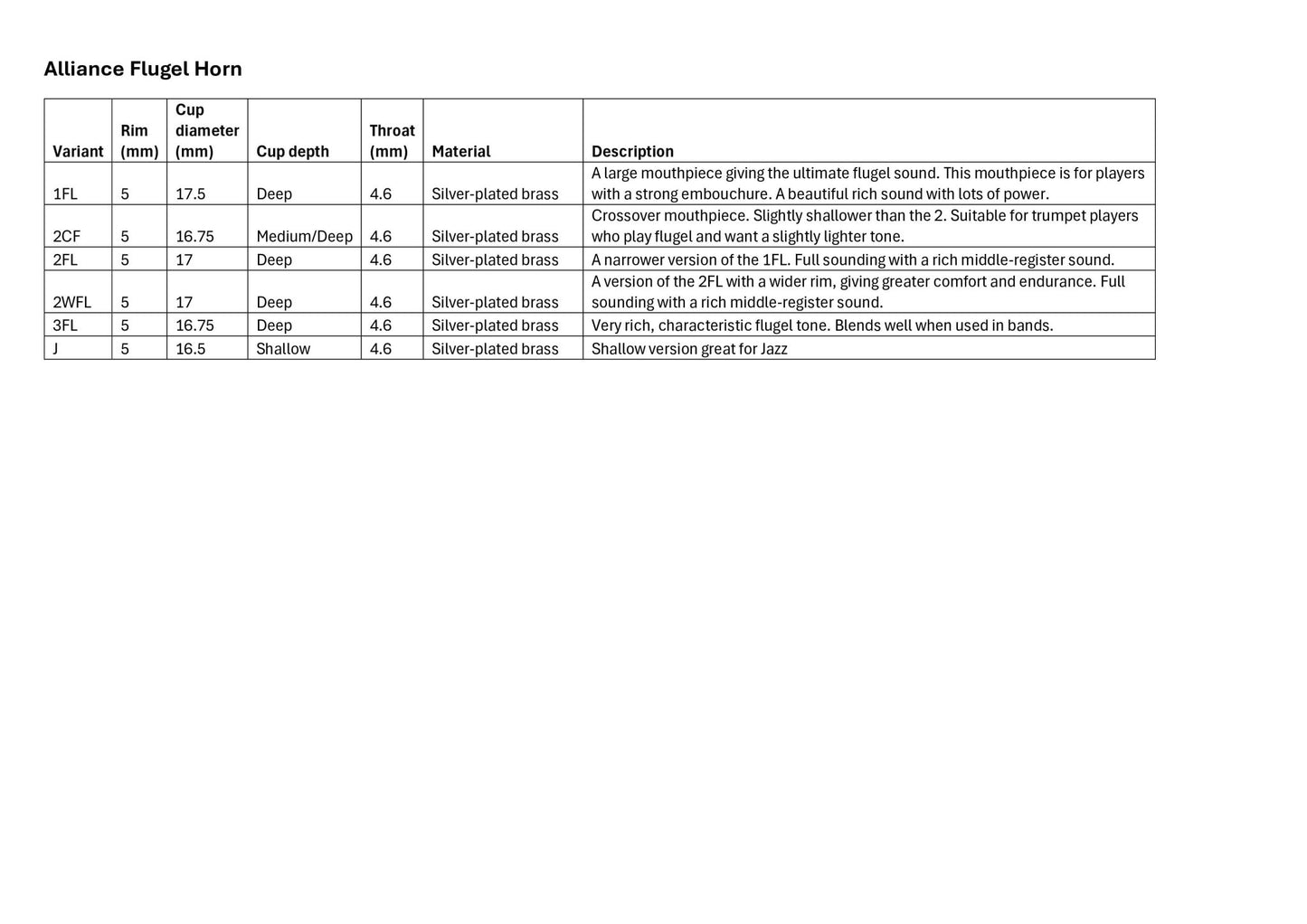 Alliance Flugel Horn

| Variant | Rim (mm) | Cup diameter (mm) | Cup depth | Throat (mm) | Material | Description |
|---|---|---|---|---|---|---|
| 1FL | 5 | 17.5 | Deep | 4.6 | Silver-plated brass | A large mouthpiece giving the ultimate flugel sound. This mouthpiece is for players with a strong embouchure. A beautiful rich sound with lots of power. |
| 2CF | 5 | 16.75 | Medium/Deep | 4.6 | Silver-plated brass | Crossover mouthpiece. Slightly shallower than the 2. Suitable for trumpet players who play flugel and want a slightly lighter tone. |
| 2FL | 5 | 17 | Deep | 4.6 | Silver-plated brass | A narrower version of the 1FL. Full sounding with a rich middle-register sound. |
| 2WFL | 5 | 17 | Deep | 4.6 | Silver-plated brass | A version of the 2FL with a wider rim, giving greater comfort and endurance. Full sounding with a rich middle-register sound. |
| 3FL | 5 | 16.75 | Deep | 4.6 | Silver-plated brass | Very rich, characteristic flugel tone. Blends well when used in bands. |
| J | 5 | 16.5 | Shallow | 4.6 | Silver-plated brass | Shallow version great for Jazz |